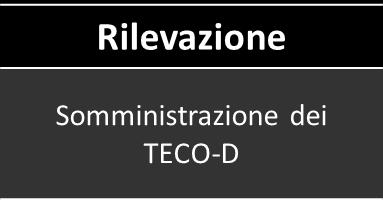 Rilevazione

Somministrazione dei TECO-D